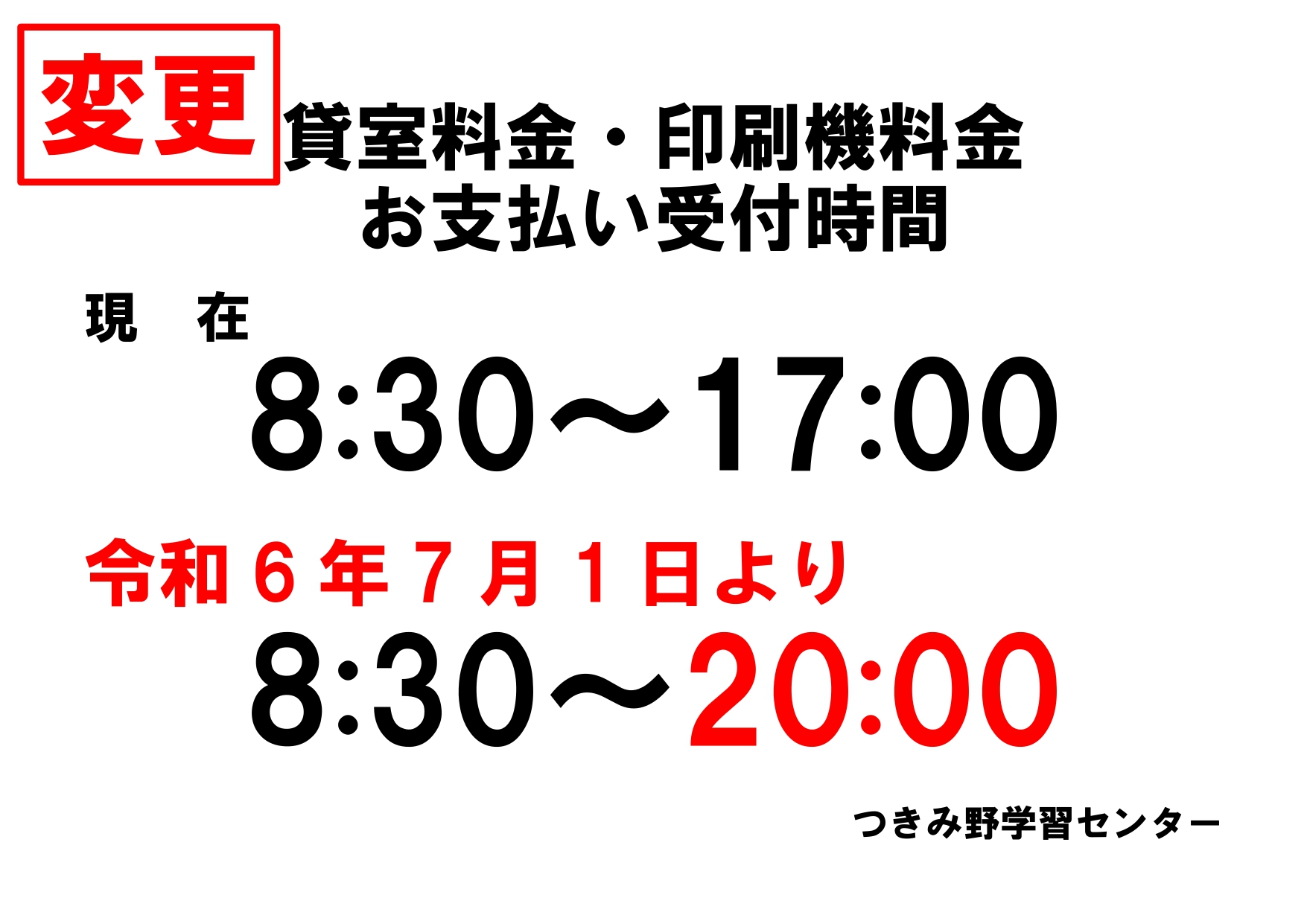 変更

貸室料金・印刷機料金
お支払い受付時間

現　在
8:30～17:00

令和６年７月１日より
8:30～20:00

つきみ野学習センター